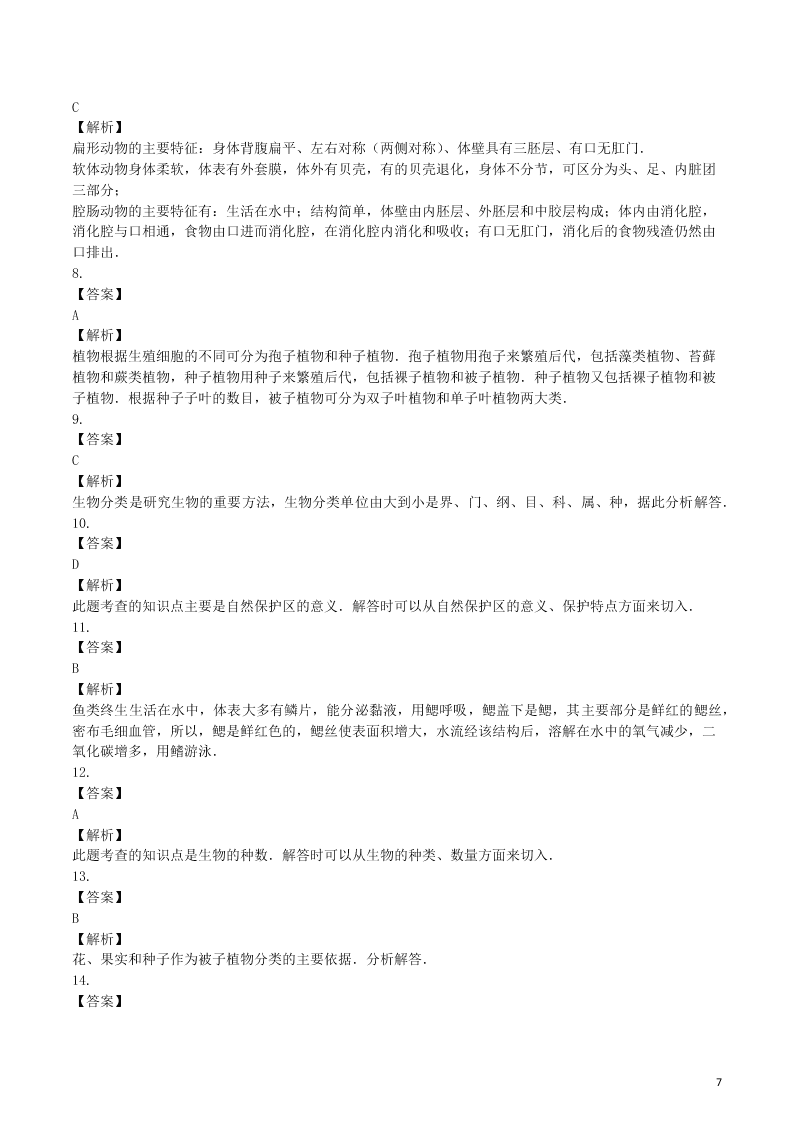 C
【解析】
扁形动物的主要特征：身体背腹扁平、左右对称（两侧对称）、体壁具有三胚层、有口无肛门．
软体动物身体柔软，体表有外套膜，体外有贝壳，有的贝壳退化，身体不分节，可区分为头、足、内脏团三部分；
腔肠动物的主要特征有：生活在水中；结构简单，体壁由内胚层、外胚层和中胶层构成；体内由消化腔，消化腔与口相通，食物由口进而消化腔，在消化腔内消化和吸收；有口无肛门，消化后的食物残渣仍然由口排出．
8.
【答案】
A
【解析】
植物根据生殖细胞的不同可分为孢子植物和种子植物．孢子植物用孢子来繁殖后代，包括藻类植物、苔藓植物和蕨类植物，种子植物用种子来繁殖后代，包括裸子植物和被子植物．种子植物又包括裸子植物和被子植物．根据种子子叶的数目，被子植物可分为双子叶植物和单子叶植物两大类．
9.
【答案】
C
【解析】
生物分类是研究生物的重要方法，生物分类单位由大到小是界、门、纲、目、科、属、种，据此分析解答．
10.
【答案】
D
【解析】
此题考查的知识点主要是自然保护区的意义．解答时可以从自然保护区的意义、保护特点方面来切入．
11.
【答案】
B
【解析】
鱼类终生生活在水中，体表大多有鳞片，能分泌黏液，用鳃呼吸，鳃盖下是鳃，其主要部分是鲜红的鳃丝，密布毛细血管，所以，鳃是鲜红色的，鳃丝使表面积增大，水流经该结构后，溶解在水中的氧气减少，二氧化碳增多，用鳍游泳．
12.
【答案】
A
【解析】
此题考查的知识点是生物的种数．解答时可以从生物的种类、数量方面来切入．
13.
【答案】
B
【解析】
花、果实和种子作为被子植物分类的主要依据．分析解答．
14.
【答案】

7